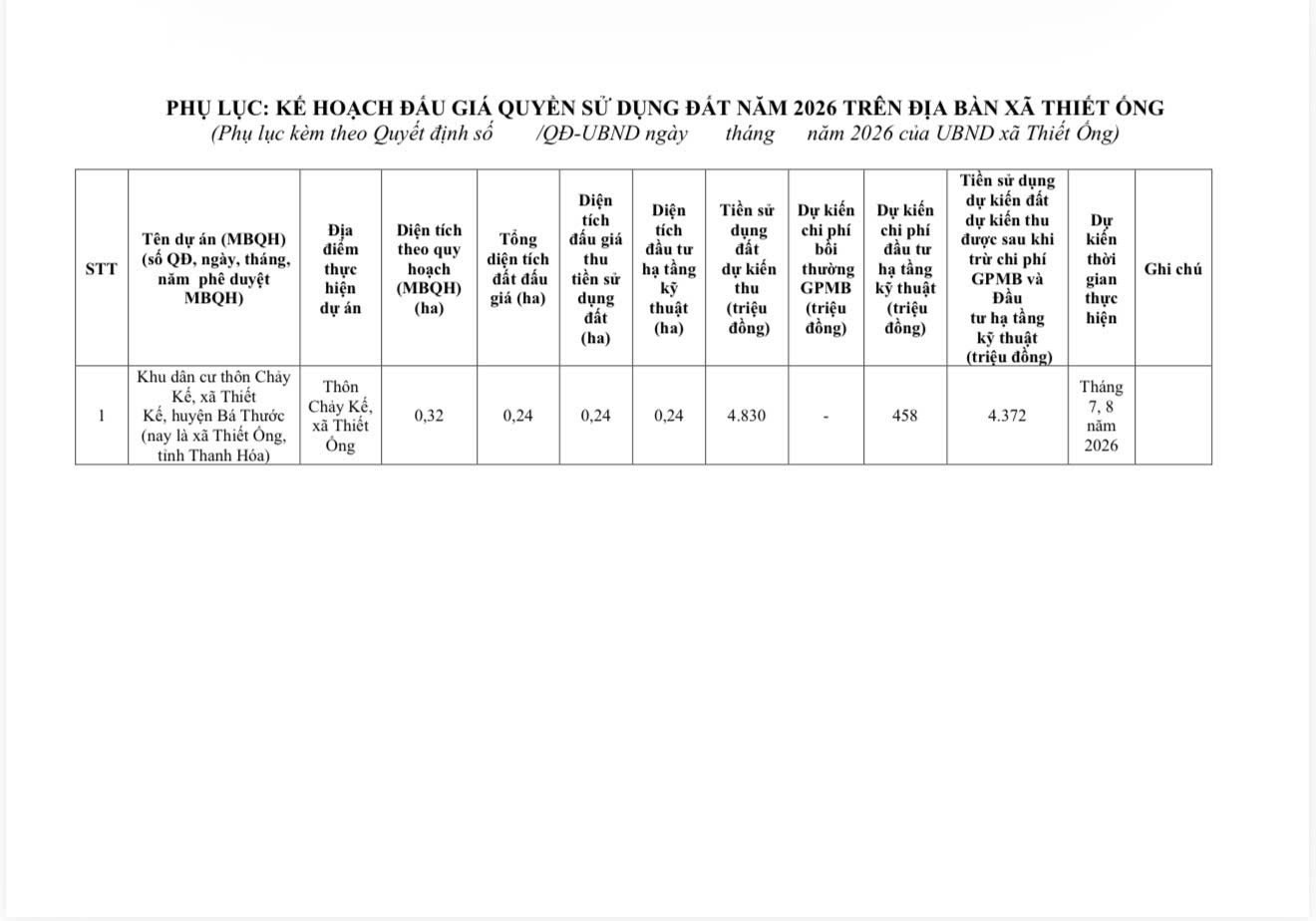 PHỤ LỤC: KẾ HOẠCH ĐẤU GIÁ QUYỀN SỬ DỤNG ĐẤT NĂM 2026 TRÊN ĐỊA BÀN XÃ THIẾT ỐNG
(Phụ lục kèm theo Quyết định số /QĐ-UBND ngày tháng năm 2026 của UBND xã Thiết Ống)

| STT | Tên dự án (MBQH) (số QĐ, ngày, tháng, năm phê duyệt MBQH) | Địa điểm thực hiện dự án | Diện tích theo quy hoạch (MBQH) (ha) | Tổng diện tích đất đấu giá (ha) | Diện tích đấu giá thu tiền sử dụng đất (ha) | Diện tích đầu tư hạ tầng kỹ thuật (ha) | Tiền sử dụng đất dự kiến thu (triệu đồng) | Dự kiến chi phí bồi thường GPMB (triệu đồng) | Dự kiến chi phí đầu tư hạ tầng kỹ thuật (triệu đồng) | Tiền sử dụng dự kiến đất dự kiến thu được sau khi trừ chi phí GPMB và Đầu tư hạ tầng kỹ thuật (triệu đồng) | Dự kiến thời gian thực hiện | Ghi chú |
|---|---|---|---|---|---|---|---|---|---|---|---|---|
| 1 | Khu dân cư thôn Chảy Kế, xã Thiết Kế, huyện Bá Thước (nay là xã Thiết Ống, tỉnh Thanh Hóa) | Thôn Chảy Kế, xã Thiết Ống | 0,32 | 0,24 | 0,24 | 0,24 | 4.830 | - | 458 | 4.372 | Tháng 7, 8 năm 2026 | |